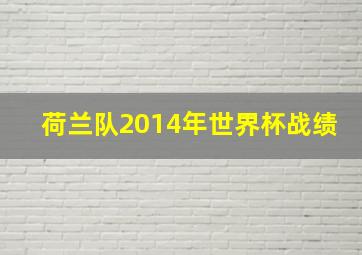 荷兰队2014年世界杯战绩